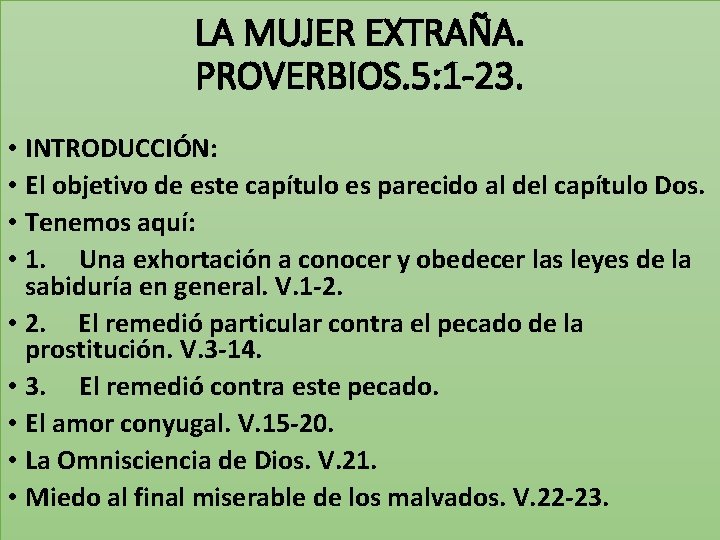 LA MUJER EXTRAÑA.
PROVERBIOS.5:1-23.

• INTRODUCCIÓN:
• El objetivo de este capítulo es parecido al del capítulo Dos.
• Tenemos aquí:
• 1. Una exhortación a conocer y obedecer las leyes de la sabiduría en general. V.1-2.
• 2. El remedió particular contra el pecado de la prostitución. V.3-14.
• 3. El remedió contra este pecado.
• El amor conyugal. V.15-20.
• La Omnisciencia de Dios. V.21.
• Miedo al final miserable de los malvados. V.22-23.